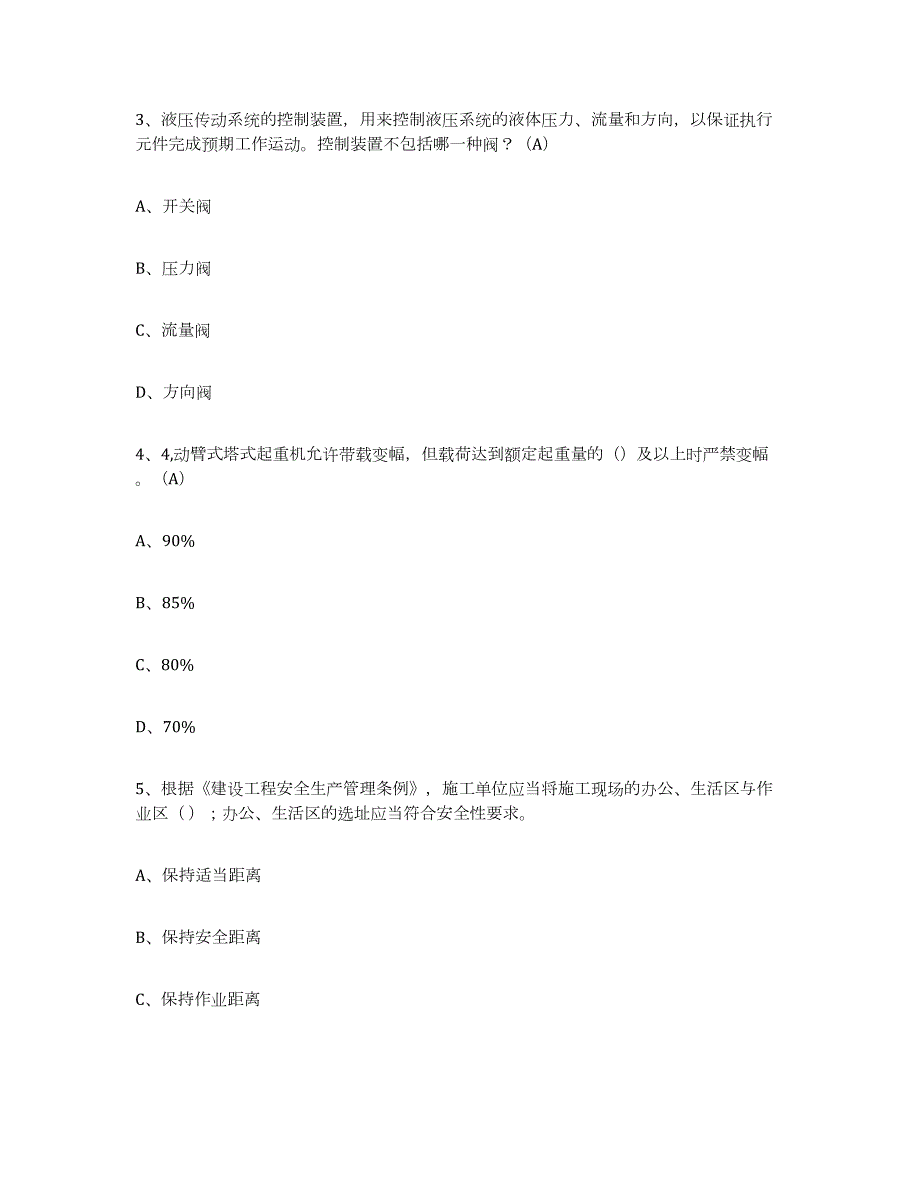 3、液压传动系统的控制装置，用来控制液压系统的液体压力、流量和方向，以保证执行元件完成预期工作运动。控制装置不包括哪一种阀？（A）

A、开关阀

B、压力阀

C、流量阀

D、方向阀

4、4,动臂式塔式起重机允许带载变幅，但载荷达到额定起重量的（）及以上时严禁变幅。（A）

A、90%

B、85%

C、80%

D、70%

5、根据《建设工程安全生产管理条例》，施工单位应当将施工现场的办公、生活区与作业区（）；办公、生活区的选址应当符合安全性要求。

A、保持适当距离

B、保持安全距离

C、保持作业距离